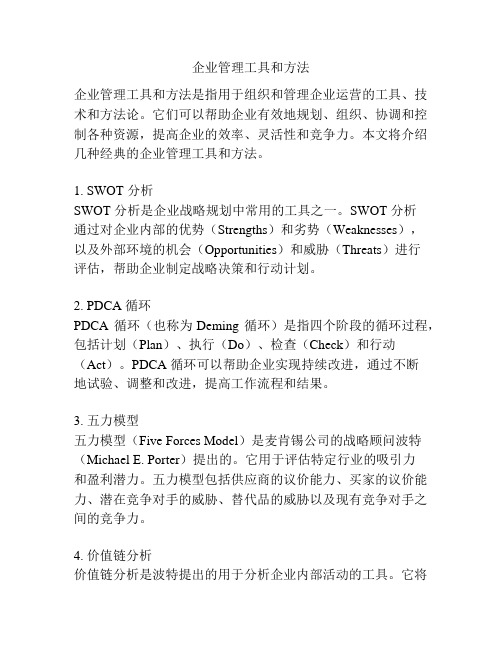 企业管理工具和方法

企业管理工具和方法是指用于组织和管理企业运营的工具、技术和方法论。它们可以帮助企业有效地规划、组织、协调和控制各种资源，提高企业的效率、灵活性和竞争力。本文将介绍几种经典的企业管理工具和方法。

1. SWOT 分析
SWOT 分析是企业战略规划中常用的工具之一。SWOT 分析通过对企业内部的优势（Strengths）和劣势（Weaknesses），以及外部环境的机会（Opportunities）和威胁（Threats）进行评估，帮助企业制定战略决策和行动计划。

2. PDCA 循环
PDCA 循环（也称为 Deming 循环）是指四个阶段的循环过程，包括计划（Plan）、执行（Do）、检查（Check）和行动（Act）。PDCA 循环可以帮助企业实现持续改进，通过不断地试验、调整和改进，提高工作流程和结果。

3. 五力模型
五力模型（Five Forces Model）是麦肯锡公司的战略顾问波特（Michael E. Porter）提出的。它用于评估特定行业的吸引力和盈利潜力。五力模型包括供应商的议价能力、买家的议价能力、潜在竞争对手的威胁、替代品的威胁以及现有竞争对手之间的竞争力。

4. 价值链分析
价值链分析是波特提出的用于分析企业内部活动的工具。它将